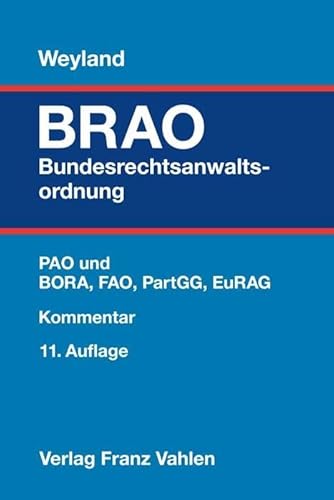 Weyland

BRAO

Bundesrechtsanwaltsordnung

PAO und
BORA, FAO, PartGG, EuRAG

Kommentar

11. Auflage

Verlag Franz Vahlen